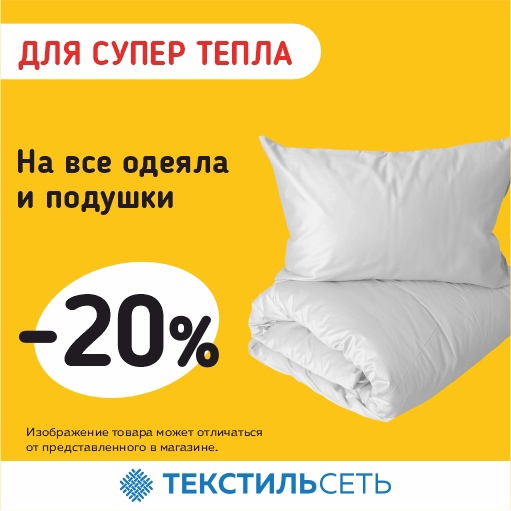 ДЛЯ СУПЕР ТЕПЛА

На все одеяла и подушки

-20%

Изображение товара может отличаться от представленного в магазине.

ТЕКСТИЛЬСЕТЬ